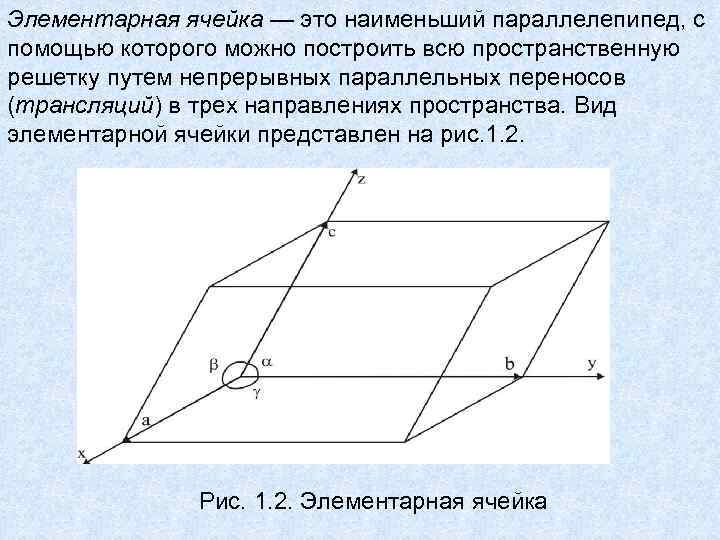 Элементарная ячейка — это наименьший параллелепипед, с помощью которого можно построить всю пространственную решетку путем непрерывных параллельных переносов (трансляций) в трех направлениях пространства. Вид элементарной ячейки представлен на рис.1.2.

z
c
β
α
γ
b
y
a
x

Рис. 1.2. Элементарная ячейка